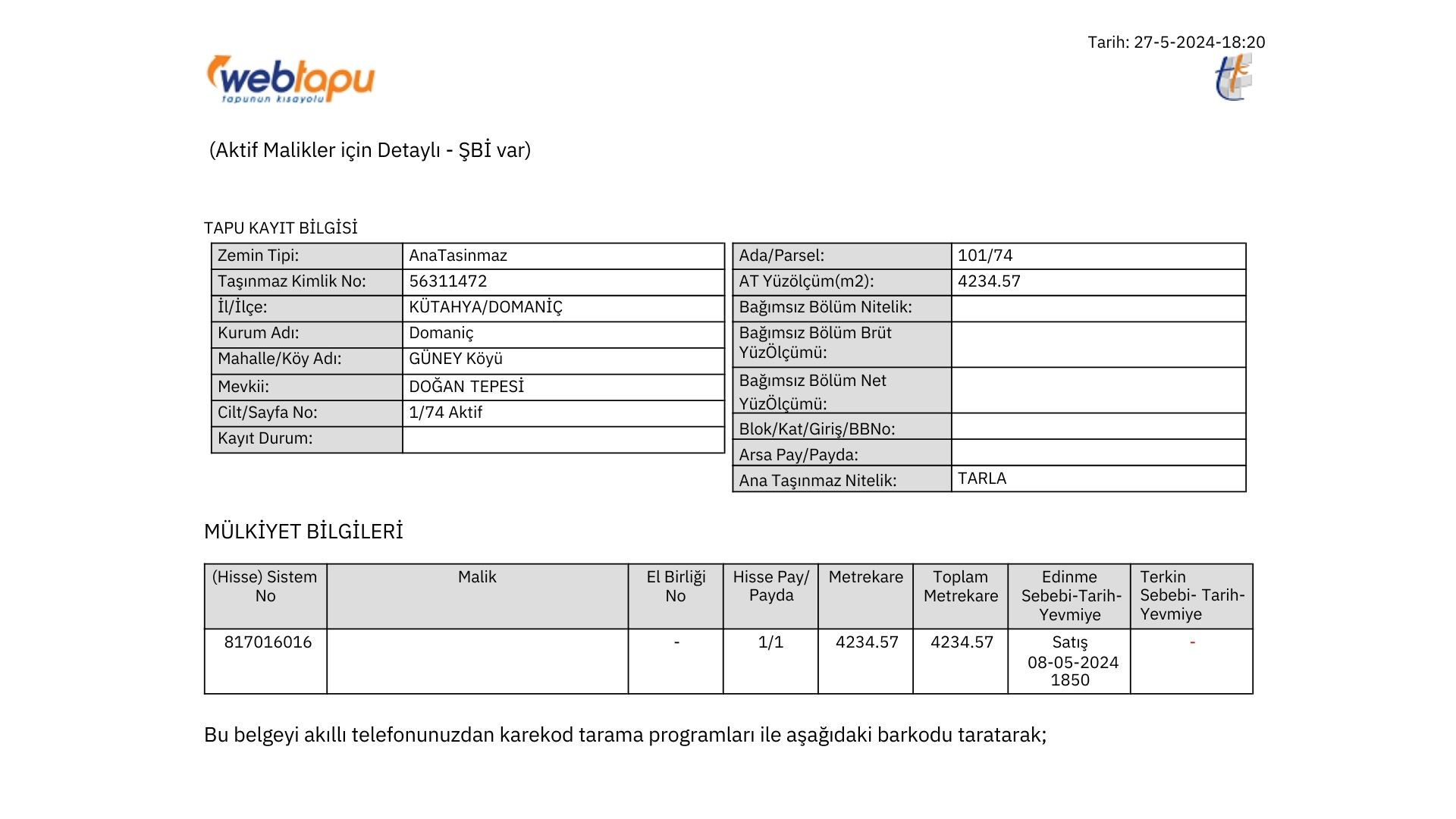 Tarih: 27-5-2024-18:20

webtapu
tapunun kısayolu

(Aktif Malikler için Detaylı - ŞBİ var)

TAPU KAYIT BİLGİSİ

| Zemin Tipi: | AnaTasinmaz |
|---|---|
| Taşınmaz Kimlik No: | 56311472 |
| İl/İlçe: | KÜTAHYA/DOMANİÇ |
| Kurum Adı: | Domaniç |
| Mahalle/Köy Adı: | GÜNEY Köyü |
| Mevkii: | DOĞAN TEPESİ |
| Cilt/Sayfa No: | 1/74 Aktif |
| Kayıt Durum: | |

| Ada/Parsel: | 101/74 |
|---|---|
| AT Yüzölçüm(m2): | 4234.57 |
| Bağımsız Bölüm Nitelik: | |
| Bağımsız Bölüm Brüt YüzÖlçümü: | |
| Bağımsız Bölüm Net YüzÖlçümü: | |
| Blok/Kat/Giriş/BBNo: | |
| Arsa Pay/Payda: | |
| Ana Taşınmaz Nitelik: | TARLA |

MÜLKİYET BİLGİLERİ

| (Hisse) Sistem No | Malik | El Birliği No | Hisse Pay/ Payda | Metrekare | Toplam Metrekare | Edinme Sebebi-Tarih-Yevmiye | Terkin Sebebi- Tarih-Yevmiye |
|---|---|---|---|---|---|---|---|
| 817016016 | | - | 1/1 | 4234.57 | 4234.57 | Satış 08-05-2024 1850 | - |

Bu belgeyi akıllı telefonunuzdan karekod tarama programları ile aşağıdaki barkodu taratarak;